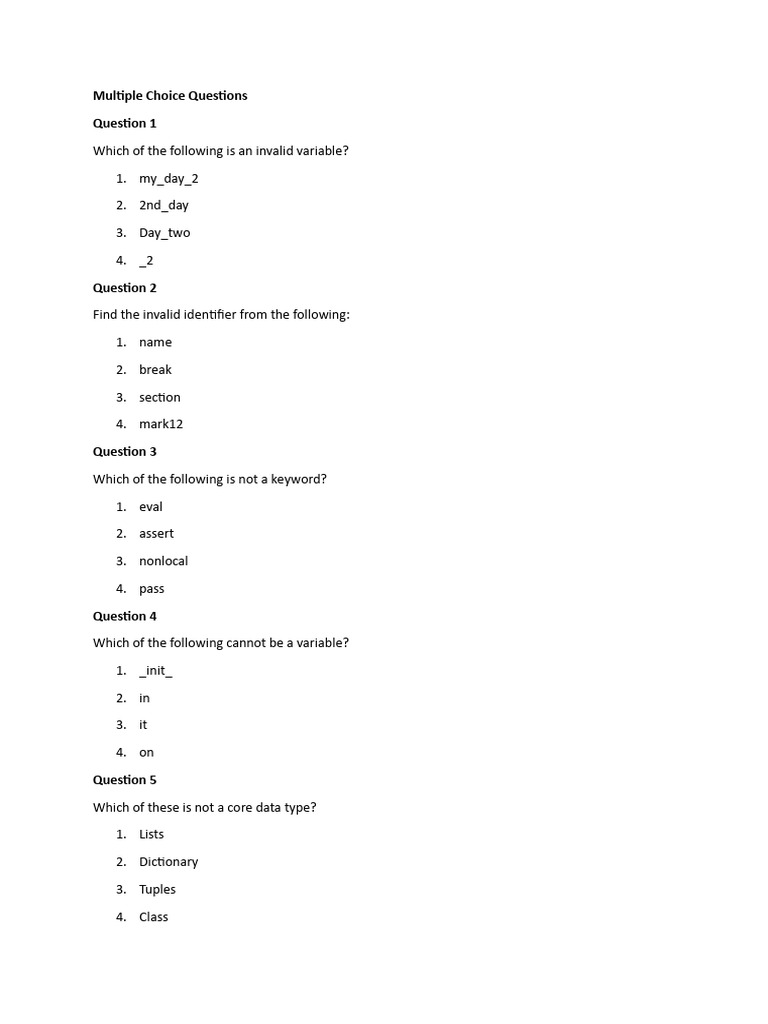 Multiple Choice Questions

Question 1

Which of the following is an invalid variable?

1. my_day_2
2. 2nd_day
3. Day_two
4. _2

Question 2

Find the invalid identifier from the following:

1. name
2. break
3. section
4. mark12

Question 3

Which of the following is not a keyword?

1. eval
2. assert
3. nonlocal
4. pass

Question 4

Which of the following cannot be a variable?

1. _init_
2. in
3. it
4. on

Question 5

Which of these is not a core data type?

1. Lists
2. Dictionary
3. Tuples
4. Class